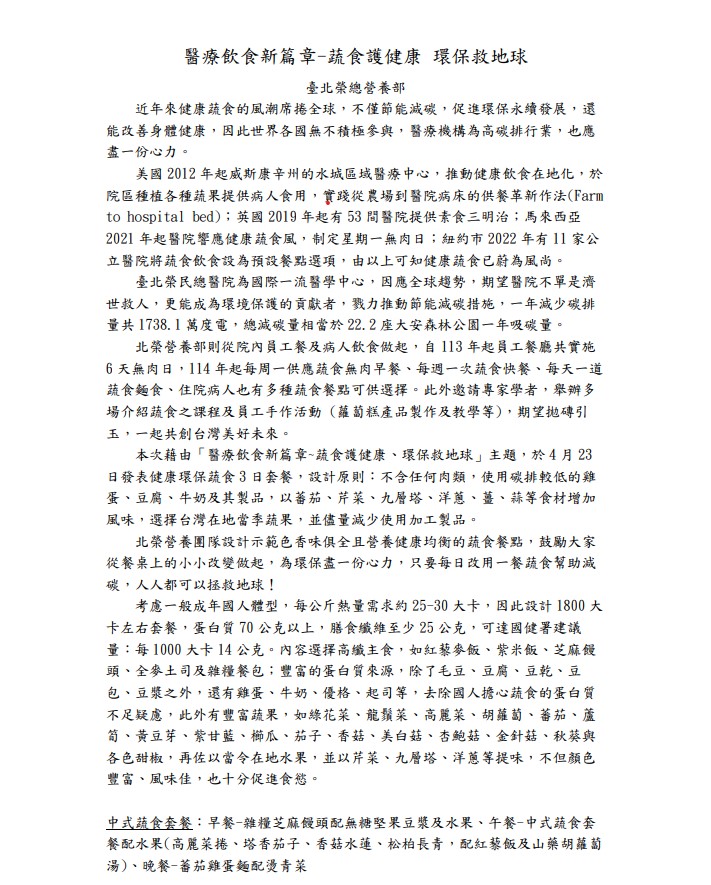 醫療飲食新篇章-蔬食護健康 環保救地球

臺北榮總營養部

近年來健康蔬食的風潮席捲全球，不僅節能減碳，促進環保永續發展，還能改善身體健康，因此世界各國無不積極參與，醫療機構為高碳排行業，也應盡一份心力。

美國 2012 年起威斯康辛州的水城區域醫療中心，推動健康飲食在地化，於院區種植各種蔬果提供病人食用，實踐從農場到醫院病床的供餐革新作法(Farm to hospital bed)；英國 2019 年起有 53 間醫院提供素食三明治；馬來西亞 2021 年起醫院響應健康蔬食風，制定星期一無肉日；紐約市 2022 年有 11 家公立醫院將蔬食飲食設為預設餐點選項，由以上可知健康蔬食已蔚為風尚。

臺北榮民總醫院為國際一流醫學中心，因應全球趨勢，期望醫院不單是濟世救人，更能成為環境保護的貢獻者，戮力推動節能減碳措施，一年減少碳排量共 1738.1 萬度電，總減碳量相當於 22.2 座大安森林公園一年吸碳量。

北榮營養部則從院內員工餐及病人飲食做起，自 113 年起員工餐廳共實施 6 天無肉日，114 年起每周一供應蔬食無肉早餐、每週一次蔬食快餐、每天一道蔬食麵食、住院病人也有多種蔬食餐點可供選擇。此外邀請專家學者，舉辦多場介紹蔬食之課程及員工手作活動（蘿蔔糕產品製作及教學等），期望拋磚引玉，一起共創台灣美好未來。

本次藉由「醫療飲食新篇章~蔬食護健康、環保救地球」主題，於 4 月 23 日發表健康環保蔬食 3 日套餐，設計原則：不含任何肉類，使用碳排較低的雞蛋、豆腐、牛奶及其製品，以蕃茄、芹菜、九層塔、洋蔥、薑、蒜等食材增加風味，選擇台灣在地當季蔬果，並儘量減少使用加工製品。

北榮營養團隊設計示範色香味俱全且營養健康均衡的蔬食餐點，鼓勵大家從餐桌上的小小改變做起，為環保盡一份心力，只要每日改用一餐蔬食幫助減碳，人人都可以拯救地球！

考慮一般成年國人體型，每公斤熱量需求約 25-30 大卡，因此設計 1800 大卡左右套餐，蛋白質 70 公克以上，膳食纖維至少 25 公克，可達國健署建議量：每 1000 大卡 14 公克。內容選擇高纖主食，如紅藜麥飯、紫米飯、芝麻饅頭、全麥土司及雜糧餐包；豐富的蛋白質來源，除了毛豆、豆腐、豆乾、豆包、豆漿之外，還有雞蛋、牛奶、優格、起司等，去除國人擔心蔬食的蛋白質不足疑慮，此外有豐富蔬果，如綠花菜、龍鬚菜、高麗菜、胡蘿蔔、蕃茄、蘆筍、黃豆芽、紫甘藍、櫛瓜、茄子、香菇、美白菇、杏鮑菇、金針菇、秋葵與各色甜椒，再佐以當令在地水果，並以芹菜、九層塔、洋蔥等提味，不但顏色豐富、風味佳，也十分促進食慾。

中式蔬食套餐：早餐-雜糧芝麻饅頭配無糖堅果豆漿及水果、午餐-中式蔬食套餐配水果(高麗菜捲、塔香茄子、香菇水蓮、松柏長青，配紅藜飯及山藥胡蘿蔔湯)、晚餐-蕃茄雞蛋麵配燙青菜